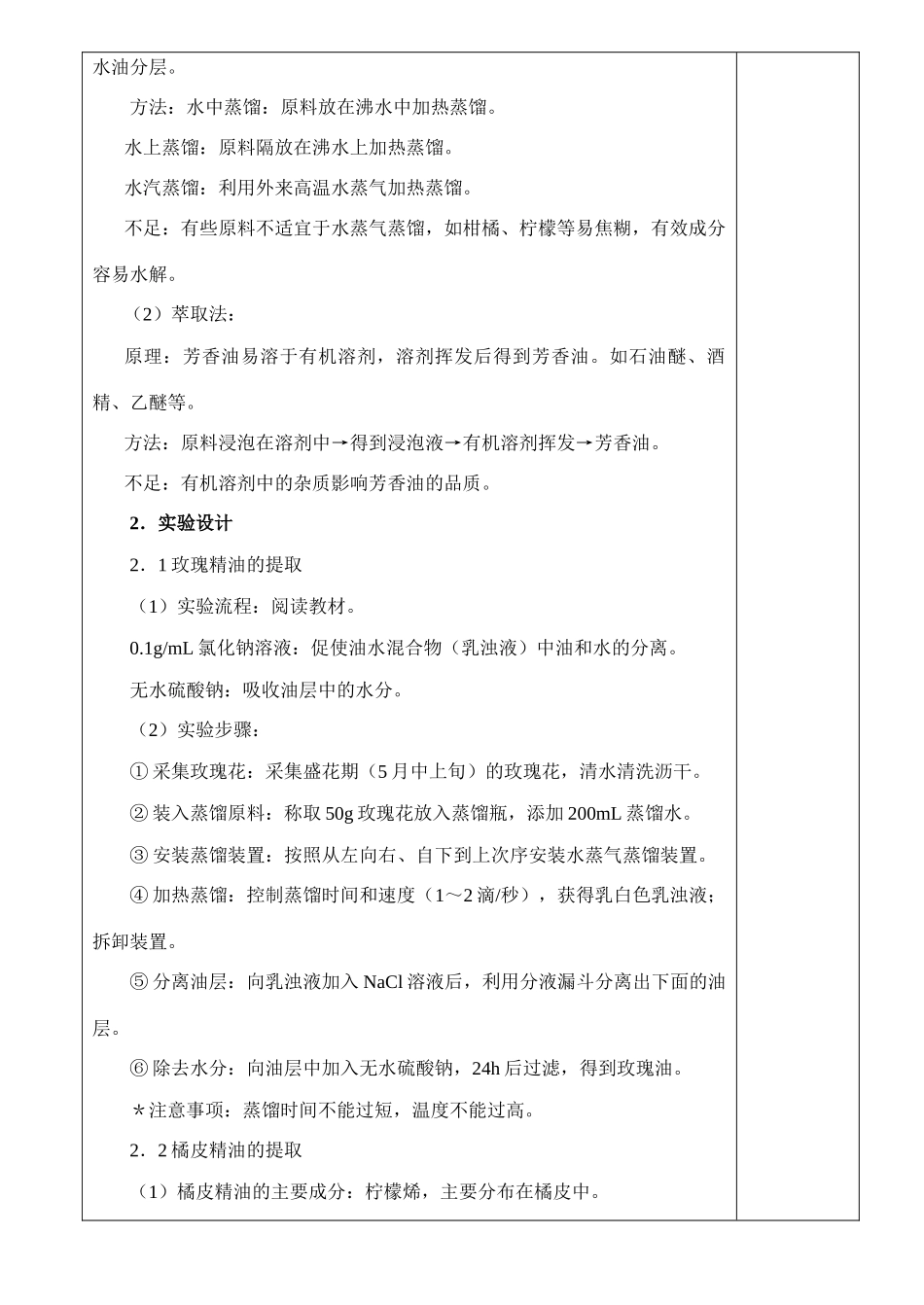 水油分层。

方法：水中蒸馏：原料放在沸水中加热蒸馏。

水上蒸馏：原料隔放在沸水上加热蒸馏。

水汽蒸馏：利用外来高温水蒸气加热蒸馏。

不足：有些原料不适宜于水蒸气蒸馏，如柑橘、柠檬等易焦糊，有效成分容易水解。

（2）萃取法：

原理：芳香油易溶于有机溶剂，溶剂挥发后得到芳香油。如石油醚、酒精、乙醚等。

方法：原料浸泡在溶剂中→得到浸泡液→有机溶剂挥发→芳香油。

不足：有机溶剂中的杂质影响芳香油的品质。

2．实验设计

2．1 玫瑰精油的提取

（1）实验流程：阅读教材。

0.1g/mL 氯化钠溶液：促使油水混合物（乳浊液）中油和水的分离。

无水硫酸钠：吸收油层中的水分。

（2）实验步骤：

① 采集玫瑰花：采集盛花期（5 月中上旬）的玫瑰花，清水清洗沥干。

② 装入蒸馏原料：称取 50g 玫瑰花放入蒸馏瓶，添加 200mL 蒸馏水。

③ 安装蒸馏装置：按照从左向右、自下到上次序安装水蒸气蒸馏装置。

④ 加热蒸馏：控制蒸馏时间和速度（1～2 滴/秒），获得乳白色乳浊液；拆卸装置。

⑤ 分离油层：向乳浊液加入 NaCl 溶液后，利用分液漏斗分离出下面的油层。

⑥ 除去水分：向油层中加入无水硫酸钠，24h 后过滤，得到玫瑰油。

＊注意事项：蒸馏时间不能过短，温度不能过高。

2．2 橘皮精油的提取

（1）橘皮精油的主要成分：柠檬烯，主要分布在橘皮中。